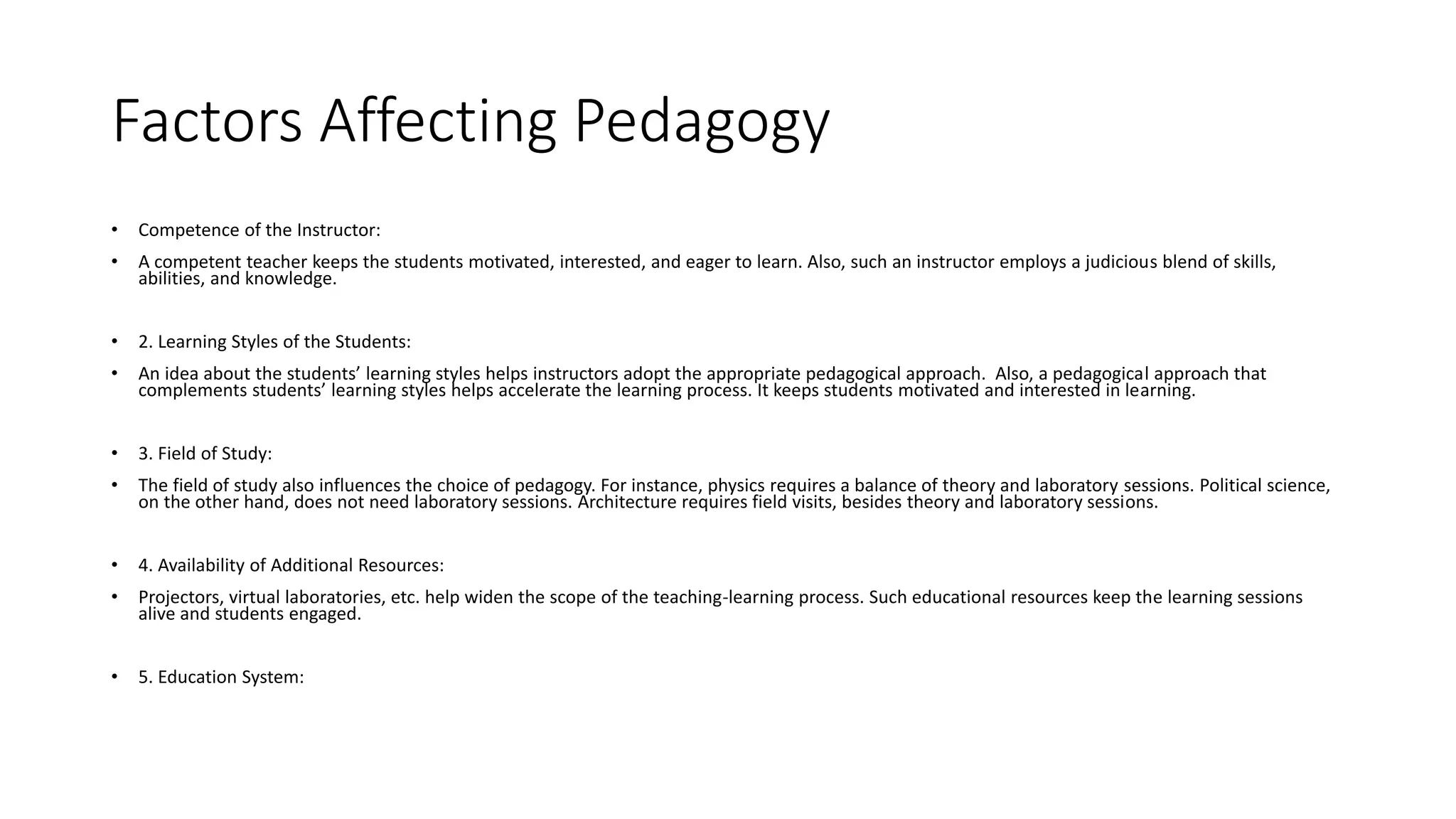 Factors Affecting Pedagogy

• Competence of the Instructor:

• A competent teacher keeps the students motivated, interested, and eager to learn. Also, such an instructor employs a judicious blend of skills, abilities, and knowledge.

• 2. Learning Styles of the Students:

• An idea about the students’ learning styles helps instructors adopt the appropriate pedagogical approach.  Also, a pedagogical approach that complements students’ learning styles helps accelerate the learning process. It keeps students motivated and interested in learning.

• 3. Field of Study:

• The field of study also influences the choice of pedagogy. For instance, physics requires a balance of theory and laboratory sessions. Political science, on the other hand, does not need laboratory sessions. Architecture requires field visits, besides theory and laboratory sessions.

• 4. Availability of Additional Resources:

• Projectors, virtual laboratories, etc. help widen the scope of the teaching-learning process. Such educational resources keep the learning sessions alive and students engaged.

• 5. Education System: